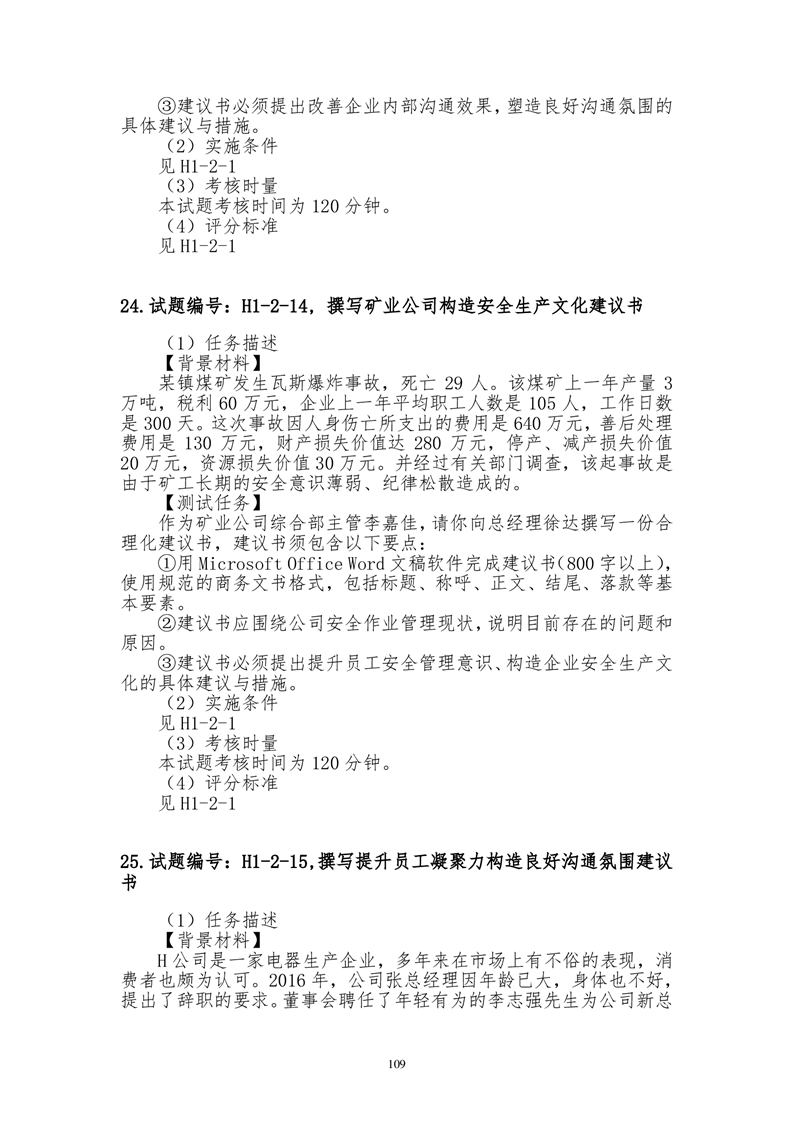 ③建议书必须提出改善企业内部沟通效果，塑造良好沟通氛围的具体建议与措施。
（2）实施条件
见 H1-2-1
（3）考核时量
本试题考核时间为 120 分钟。
（4）评分标准
见 H1-2-1

24.试题编号：H1-2-14，撰写矿业公司构造安全生产文化建议书

（1）任务描述
【背景材料】
某镇煤矿发生瓦斯爆炸事故，死亡 29 人。该煤矿上一年产量 3 万吨，税利 60 万元，企业上一年平均职工人数是 105 人，工作日数是 300 天。这次事故因人身伤亡所支出的费用是 640 万元，善后处理费用是 130 万元，财产损失价值达 280 万元，停产、减产损失价值 20 万元，资源损失价值 30 万元。并经过有关部门调查，该起事故是由于矿工长期的安全意识薄弱、纪律松散造成的。
【测试任务】
作为矿业公司综合部主管李嘉佳，请你向总经理徐达撰写一份合理化建议书，建议书须包含以下要点：
①用 Microsoft Office Word 文稿软件完成建议书（800 字以上），使用规范的商务文书格式，包括标题、称呼、正文、结尾、落款等基本要素。
②建议书应围绕公司安全作业管理现状，说明目前存在的问题和原因。
③建议书必须提出提升员工安全管理意识、构造企业安全生产文化的具体建议与措施。
（2）实施条件
见 H1-2-1
（3）考核时量
本试题考核时间为 120 分钟。
（4）评分标准
见 H1-2-1

25.试题编号：H1-2-15,撰写提升员工凝聚力构造良好沟通氛围建议书

（1）任务描述
【背景材料】
H 公司是一家电器生产企业，多年来在市场上有不俗的表现，消费者也颇为认可。2016 年，公司张总经理因年龄已大，身体也不好，提出了辞职的要求。董事会聘任了年轻有为的李志强先生为公司新总

109